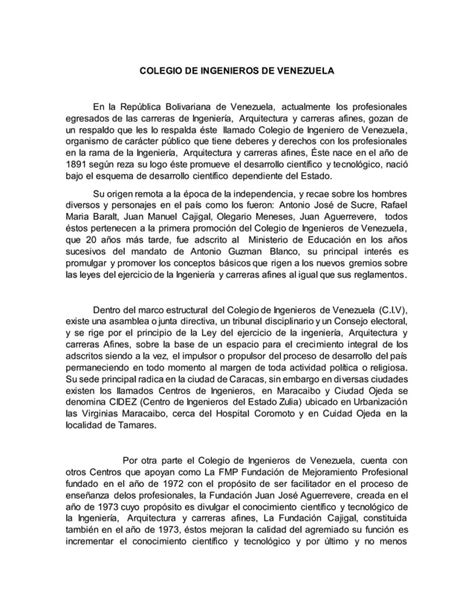 COLEGIO DE INGENIEROS DE VENEZUELA

En la República Bolivariana de Venezuela, actualmente los profesionales egresados de las carreras de Ingeniería, Arquitectura y carreras afines, gozan de un respaldo que les lo respalda éste llamado Colegio de Ingeniero de Venezuela, organismo de carácter público que tiene deberes y derechos con los profesionales en la rama de la Ingeniería, Arquitectura y carreras afines, Éste nace en el año de 1891 según reza su logo éste promueve el desarrollo científico y tecnológico, nació bajo el esquema de desarrollo científico dependiente del Estado.

Su origen remota a la época de la independencia, y recae sobre los hombres diversos y personajes en el país como los fueron: Antonio José de Sucre, Rafael Maria Baralt, Juan Manuel Cajigal, Olegario Meneses, Juan Aguerrevere, todos éstos pertenecen a la primera promoción del Colegio de Ingenieros de Venezuela, que 20 años más tarde, fue adscrito al Ministerio de Educación en los años sucesivos del mandato de Antonio Guzman Blanco, su principal interés es promulgar y promover los conceptos básicos que rigen a los nuevos gremios sobre las leyes del ejercicio de la Ingeniería y carreras afines al igual que sus reglamentos.

Dentro del marco estructural del Colegio de Ingenieros de Venezuela (C.I.V), existe una asamblea o junta directiva, un tribunal disciplinario y un Consejo electoral, y se rige por el principio de la Ley del ejercicio de la ingeniería, Arquitectura y carreras Afines, sobre la base de un espacio para el crecimiento integral de los adscritos siendo a la vez, el impulsor o propulsor del proceso de desarrollo del país permaneciendo en todo momento al margen de toda actividad política o religiosa. Su sede principal radica en la ciudad de Caracas, sin embargo en diversas ciudades existen los llamados Centros de Ingenieros, en Maracaibo y Ciudad Ojeda se denomina CIDEZ (Centro de Ingenieros del Estado Zulia) ubicado en Urbanización las Virginias Maracaibo, cerca del Hospital Coromoto y en Cuidad Ojeda en la localidad de Tamares.

Por otra parte el Colegio de Ingenieros de Venezuela, cuenta con otros Centros que apoyan como La FMP Fundación de Mejoramiento Profesional fundado en el año de 1972 con el propósito de ser facilitador en el proceso de enseñanza delos profesionales, la Fundación Juan José Aguerrevere, creada en el año de 1973 cuyo propósito es divulgar el conocimiento científico y tecnológico de la Ingeniería, Arquitectura y carreras afines, La Fundación Cajigal, constituida también en el año de 1973, éstos mejoran la calidad del agremiado su función es incrementar el conocimiento científico y tecnológico y por último y no menos